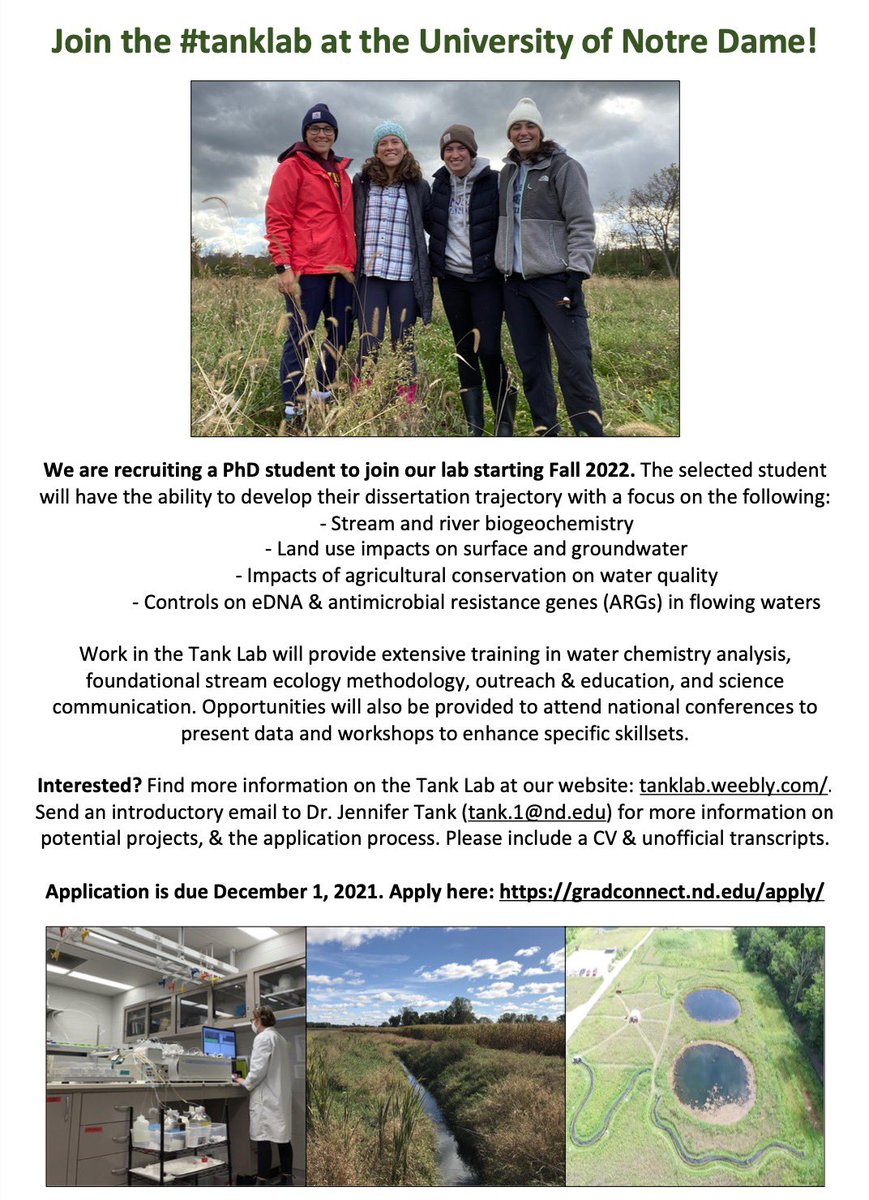 Join the #tanklab at the University of Notre Dame!

We are recruiting a PhD student to join our lab starting Fall 2022. The selected student will have the ability to develop their dissertation trajectory with a focus on the following:
- Stream and river biogeochemistry
- Land use impacts on surface and groundwater
- Impacts of agricultural conservation on water quality
- Controls on eDNA & antimicrobial resistance genes (ARGs) in flowing waters

Work in the Tank Lab will provide extensive training in water chemistry analysis, foundational stream ecology methodology, outreach & education, and science communication. Opportunities will also be provided to attend national conferences to present data and workshops to enhance specific skillsets.

Interested? Find more information on the Tank Lab at our website: tanklab.weebly.com/. Send an introductory email to Dr. Jennifer Tank (tank.1@nd.edu) for more information on potential projects, & the application process. Please include a CV & unofficial transcripts.

Application is due December 1, 2021. Apply here: https://gradconnect.nd.edu/apply/